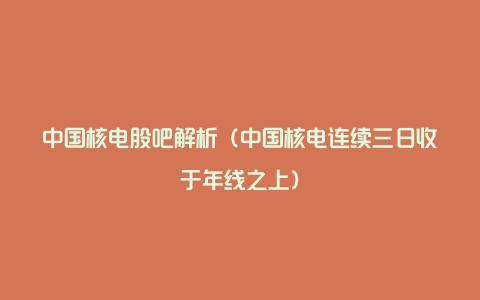 中国核电股吧解析（中国核电连续三日收于年线之上）